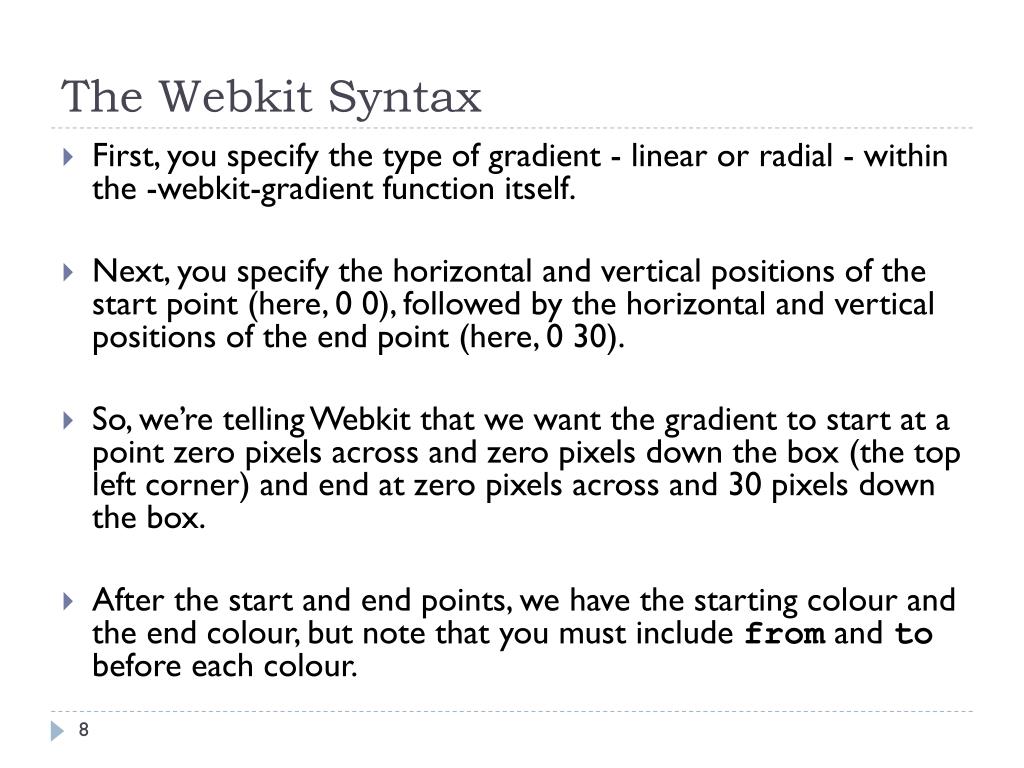 The Webkit Syntax

First, you specify the type of gradient - linear or radial - within the -webkit-gradient function itself.

Next, you specify the horizontal and vertical positions of the start point (here, 0 0), followed by the horizontal and vertical positions of the end point (here, 0 30).

So, we're telling Webkit that we want the gradient to start at a point zero pixels across and zero pixels down the box (the top left corner) and end at zero pixels across and 30 pixels down the box.

After the start and end points, we have the starting colour and the end colour, but note that you must include from and to before each colour.

8